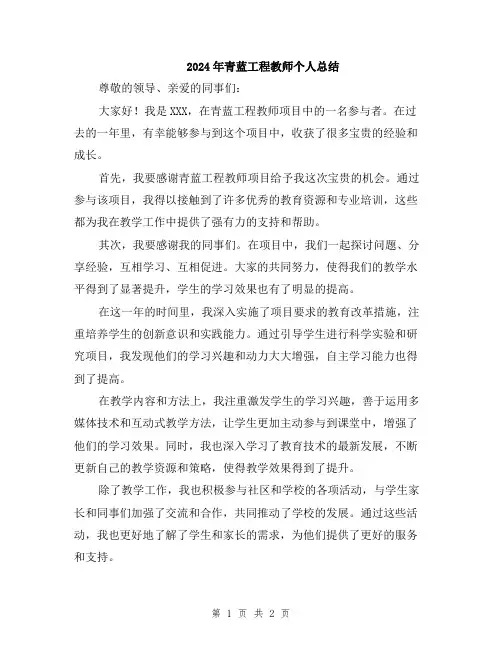 2024年青蓝工程教师个人总结

尊敬的领导、亲爱的同事们：

大家好！我是XXX，在青蓝工程教师项目中的一名参与者。在过去的一年里，有幸能够参与到这个项目中，收获了很多宝贵的经验和成长。

首先，我要感谢青蓝工程教师项目给予我这次宝贵的机会。通过参与该项目，我得以接触到了许多优秀的教育资源和专业培训，这些都为我在教学工作中提供了强有力的支持和帮助。

其次，我要感谢我的同事们。在项目中，我们一起探讨问题、分享经验，互相学习、互相促进。大家的共同努力，使得我们的教学水平得到了显著提升，学生的学习效果也有了明显的提高。

在这一年的时间里，我深入实施了项目要求的教育改革措施，注重培养学生的创新意识和实践能力。通过引导学生进行科学实验和研究项目，我发现他们的学习兴趣和动力大大增强，自主学习能力也得到了提高。

在教学内容和方法上，我注重激发学生的学习兴趣，善于运用多媒体技术和互动式教学方法，让学生更加主动参与到课堂中，增强了他们的学习效果。同时，我也深入学习了教育技术的最新发展，不断更新自己的教学资源和策略，使得教学效果得到了提升。

除了教学工作，我也积极参与社区和学校的各项活动，与学生家长和同事们加强了交流和合作，共同推动了学校的发展。通过这些活动，我也更好地了解了学生和家长的需求，为他们提供了更好的服务和支持。

第 1 页 共 2 页